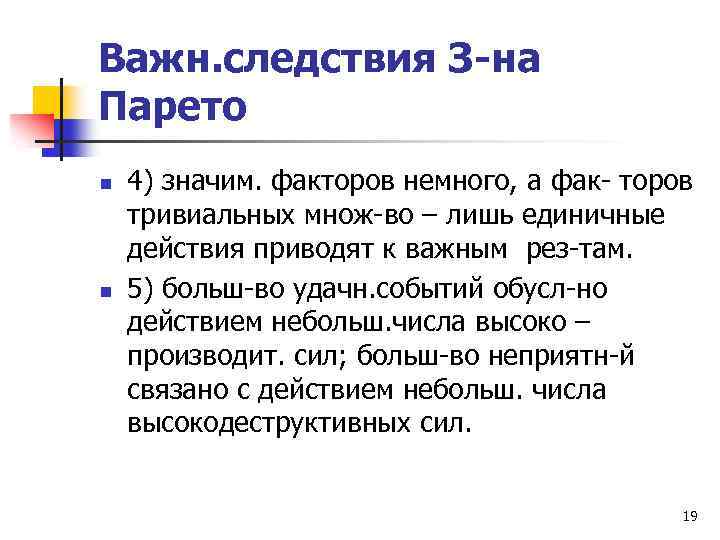 Важн.следствия З-на Парето

4) значим. факторов немного, а фак- торов тривиальных множ-во – лишь единичные действия приводят к важным рез-там.

5) больш-во удачн.событий обусл-но действием небольш.числа высоко – производит. сил; больш-во неприятн-й связано с действием небольш. числа высокодеструктивных сил.

19